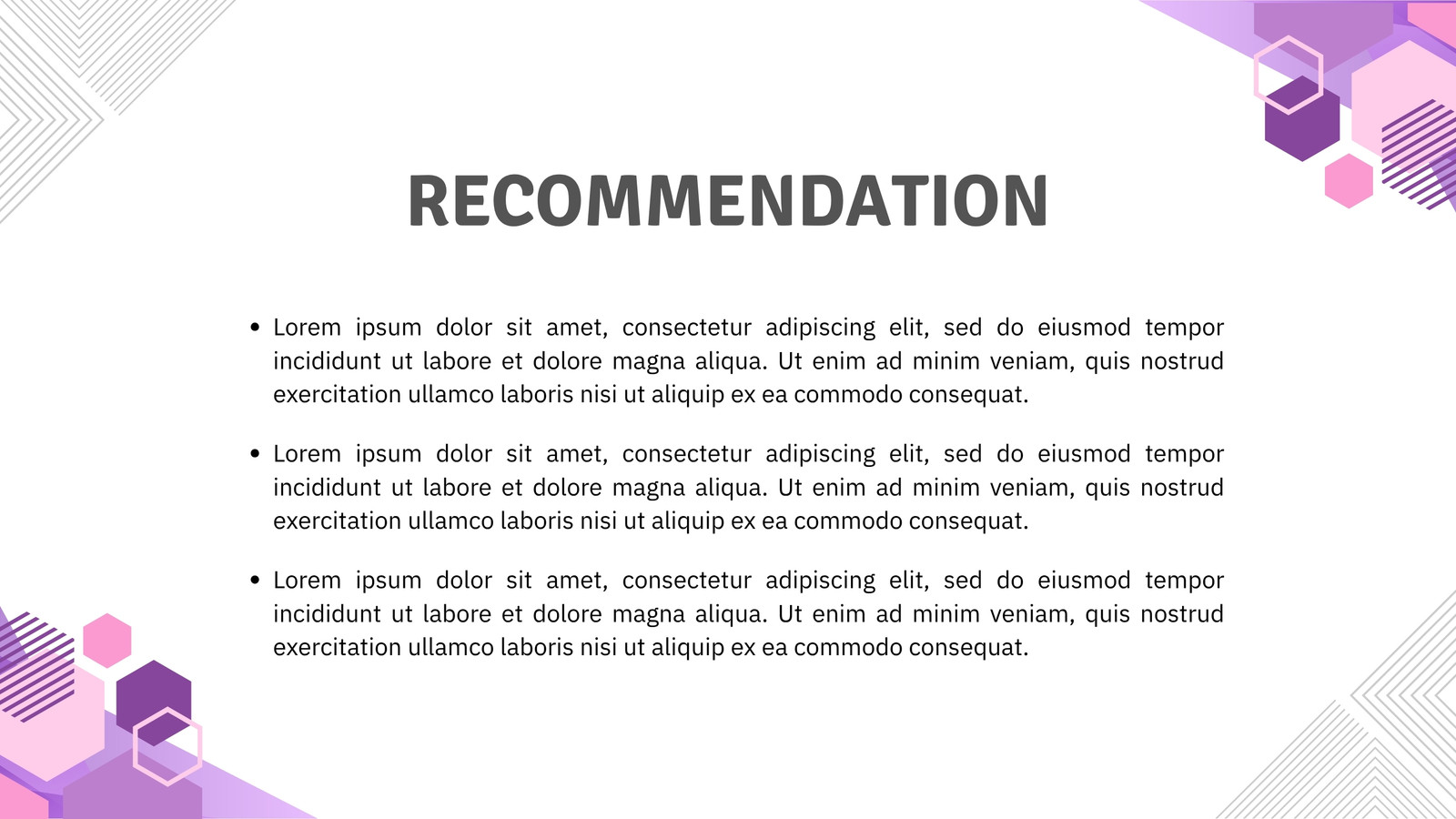 RECOMMENDATION

• Lorem ipsum dolor sit amet, consectetur adipiscing elit, sed do eiusmod tempor incididunt ut labore et dolore magna aliqua. Ut enim ad minim veniam, quis nostrud exercitation ullamco laboris nisi ut aliquip ex ea commodo consequat.

• Lorem ipsum dolor sit amet, consectetur adipiscing elit, sed do eiusmod tempor incididunt ut labore et dolore magna aliqua. Ut enim ad minim veniam, quis nostrud exercitation ullamco laboris nisi ut aliquip ex ea commodo consequat.

• Lorem ipsum dolor sit amet, consectetur adipiscing elit, sed do eiusmod tempor incididunt ut labore et dolore magna aliqua. Ut enim ad minim veniam, quis nostrud exercitation ullamco laboris nisi ut aliquip ex ea commodo consequat.